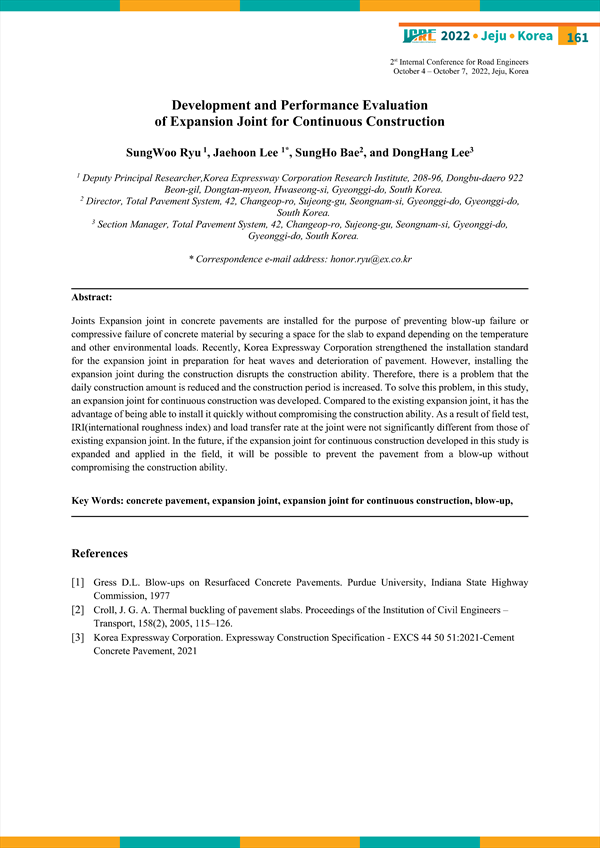 ICRE 2022 • Jeju • Korea 161

2nd Internal Conference for Road Engineers
October 4 – October 7, 2022, Jeju, Korea

Development and Performance Evaluation of Expansion Joint for Continuous Construction

SungWoo Ryu $^{1}$, Jaehoon Lee $^{1*}$, SungHo Bae$^{2}$, and DongHang Lee$^{3}$

$^{1}$ Deputy Principal Researcher,Korea Expressway Corporation Research Institute, 208-96, Dongbu-daero 922 Beon-gil, Dongtan-myeon, Hwaseong-si, Gyeonggi-do, South Korea.
$^{2}$ Director, Total Pavement System, 42, Changeop-ro, Sujeong-gu, Seongnam-si, Gyeonggi-do, Gyeonggi-do, South Korea.
$^{3}$ Section Manager, Total Pavement System, 42, Changeop-ro, Sujeong-gu, Seongnam-si, Gyeonggi-do, Gyeonggi-do, South Korea.

* Correspondence e-mail address: honor.ryu@ex.co.kr

Abstract:

Joints Expansion joint in concrete pavements are installed for the purpose of preventing blow-up failure or compressive failure of concrete material by securing a space for the slab to expand depending on the temperature and other environmental loads. Recently, Korea Expressway Corporation strengthened the installation standard for the expansion joint in preparation for heat waves and deterioration of pavement. However, installing the expansion joint during the construction disrupts the construction ability. Therefore, there is a problem that the daily construction amount is reduced and the construction period is increased. To solve this problem, in this study, an expansion joint for continuous construction was developed. Compared to the existing expansion joint, it has the advantage of being able to install it quickly without compromising the construction ability. As a result of field test, IRI(international roughness index) and load transfer rate at the joint were not significantly different from those of existing expansion joint. In the future, if the expansion joint for continuous construction developed in this study is expanded and applied in the field, it will be possible to prevent the pavement from a blow-up without compromising the construction ability.

Key Words: concrete pavement, expansion joint, expansion joint for continuous construction, blow-up,

References

[1] Gress D.L. Blow-ups on Resurfaced Concrete Pavements. Purdue University, Indiana State Highway Commission, 1977
[2] Croll, J. G. A. Thermal buckling of pavement slabs. Proceedings of the Institution of Civil Engineers – Transport, 158(2), 2005, 115–126.
[3] Korea Expressway Corporation. Expressway Construction Specification - EXCS 44 50 51:2021-Cement Concrete Pavement, 2021